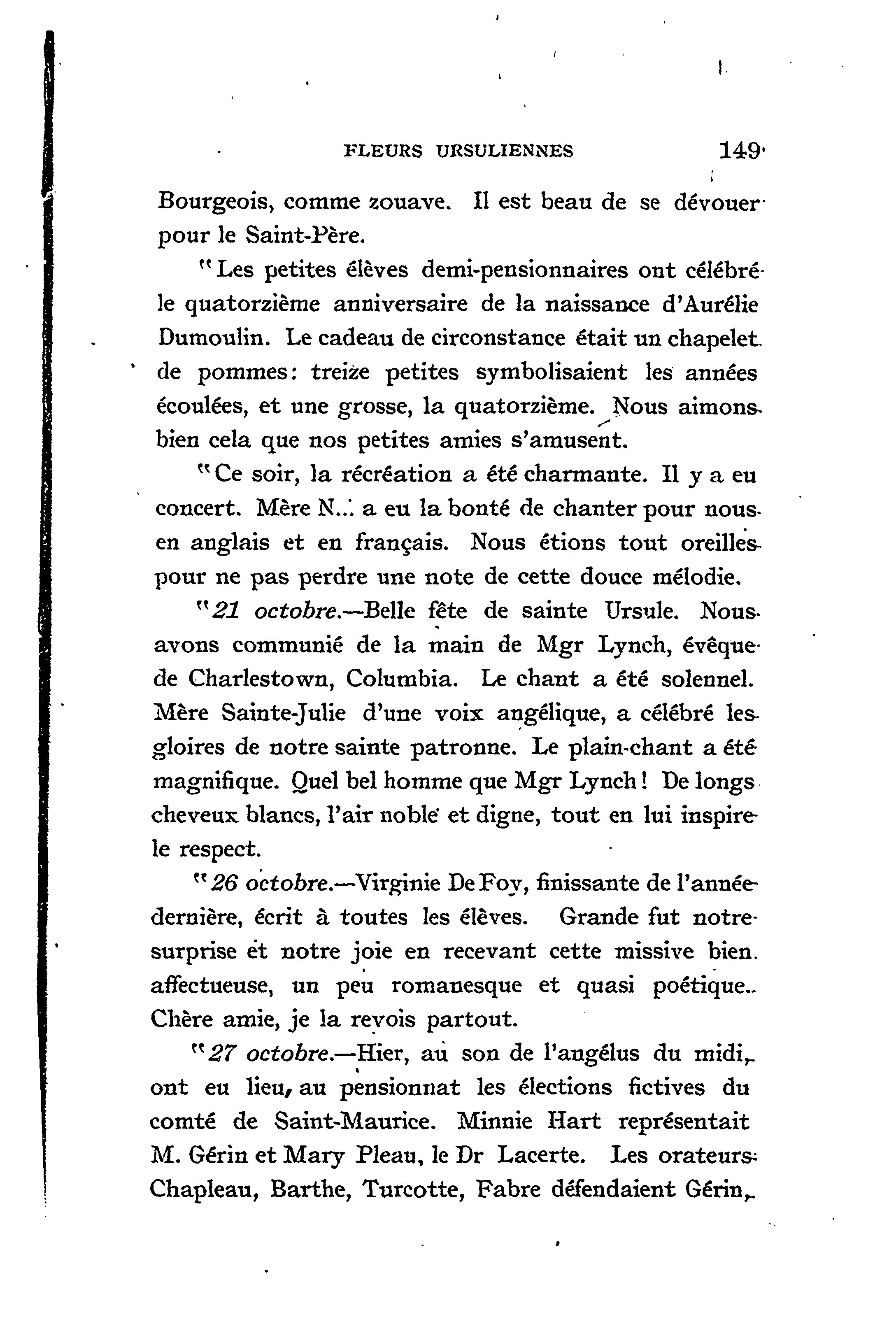 FLEURS URSULIENNES 149

Bourgeois, comme zouave. Il est beau de se dévouer pour le Saint-Père.

"Les petites élèves demi-pensionnaires ont célébré le quatorzième anniversaire de la naissance d'Aurélie Dumoulin. Le cadeau de circonstance était un chapelet de pommes: treize petites symbolisaient les années écoulées, et une grosse, la quatorzième. Nous aimons bien cela que nos petites amies s'amusent.

"Ce soir, la récréation a été charmante. Il y a eu concert. Mère N... a eu la bonté de chanter pour nous en anglais et en français. Nous étions tout oreilles pour ne pas perdre une note de cette douce mélodie.

"21 octobre.—Belle fête de sainte Ursule. Nous avons communié de la main de Mgr Lynch, évêque de Charlestown, Columbia. Le chant a été solennel. Mère Sainte-Julie d'une voix angélique, a célébré les gloires de notre sainte patronne. Le plain-chant a été magnifique. Quel bel homme que Mgr Lynch! De longs cheveux blancs, l'air noble et digne, tout en lui inspire le respect.

"26 octobre.—Virginie De Foy, finissante de l'année dernière, écrit à toutes les élèves. Grande fut notre surprise et notre joie en recevant cette missive bien affectueuse, un peu romanesque et quasi poétique. Chère amie, je la revois partout.

"27 octobre.—Hier, au son de l'angélus du midi, ont eu lieu, au pensionnat les élections fictives du comté de Saint-Maurice. Minnie Hart représentait M. Gérin et Mary Pleau, le Dr Lacerte. Les orateurs Chapleau, Barthe, Turcotte, Fabre défendaient Gérin,